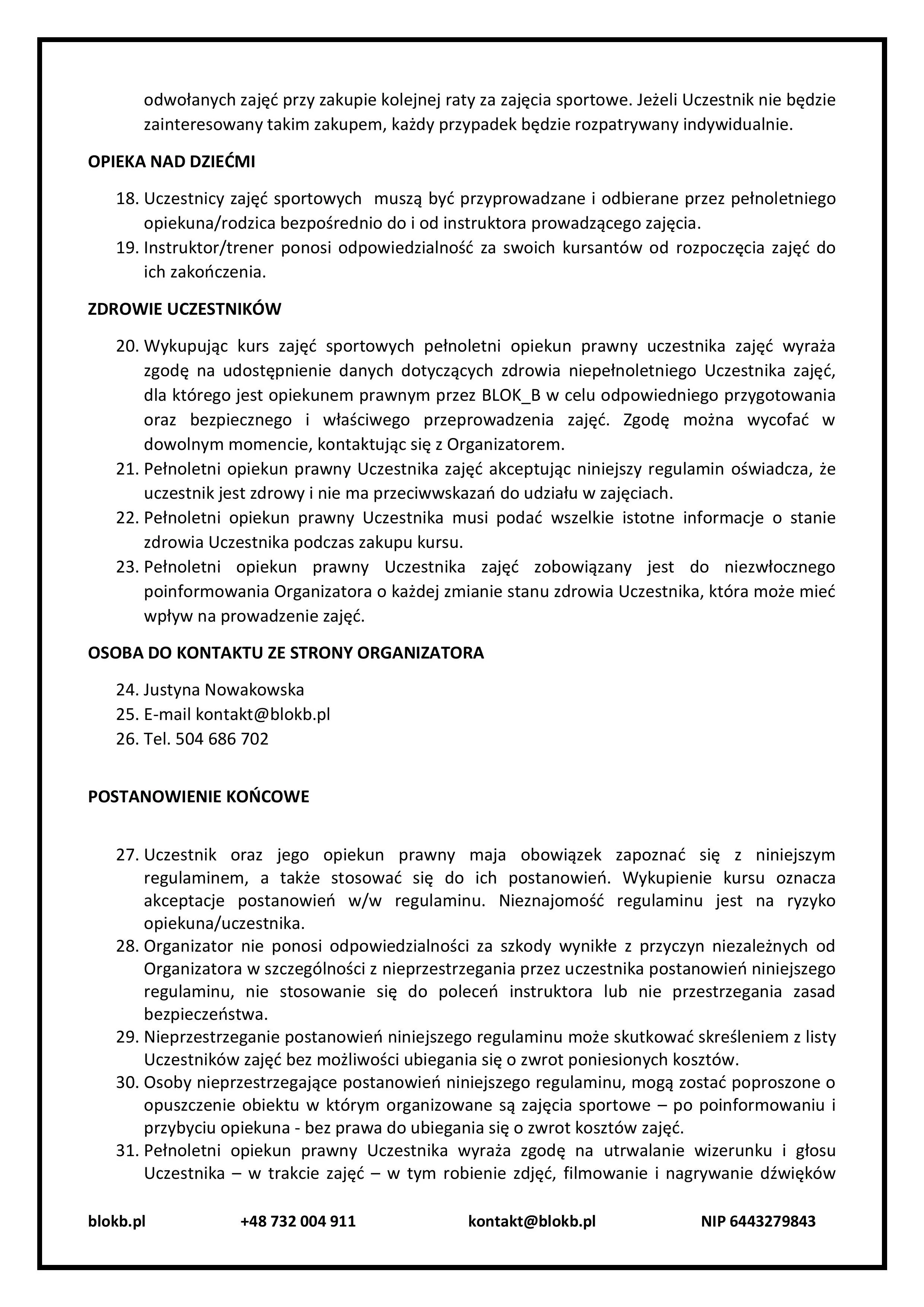 odwołanych zajęć przy zakupie kolejnej raty za zajęcia sportowe. Jeżeli Uczestnik nie będzie zainteresowany takim zakupem, każdy przypadek będzie rozpatrywany indywidualnie.

OPIEKA NAD DZIEĆMI

18. Uczestnicy zajęć sportowych muszą być przyprowadzane i odbierane przez pełnoletniego opiekuna/rodzica bezpośrednio do i od instruktora prowadzącego zajęcia.
19. Instruktor/trener ponosi odpowiedzialność za swoich kursantów od rozpoczęcia zajęć do ich zakończenia.

ZDROWIE UCZESTNIKÓW

20. Wykupując kurs zajęć sportowych pełnoletni opiekun prawny uczestnika zajęć wyraża zgodę na udostępnienie danych dotyczących zdrowia niepełnoletniego Uczestnika zajęć, dla którego jest opiekunem prawnym przez BLOK_B w celu odpowiedniego przygotowania oraz bezpiecznego i właściwego przeprowadzenia zajęć. Zgodę można wycofać w dowolnym momencie, kontaktując się z Organizatorem.
21. Pełnoletni opiekun prawny Uczestnika zajęć akceptując niniejszy regulamin oświadcza, że uczestnik jest zdrowy i nie ma przeciwwskazań do udziału w zajęciach.
22. Pełnoletni opiekun prawny Uczestnika musi podać wszelkie istotne informacje o stanie zdrowia Uczestnika podczas zakupu kursu.
23. Pełnoletni opiekun prawny Uczestnika zajęć zobowiązany jest do niezwłocznego poinformowania Organizatora o każdej zmianie stanu zdrowia Uczestnika, która może mieć wpływ na prowadzenie zajęć.

OSOBA DO KONTAKTU ZE STRONY ORGANIZATORA

24. Justyna Nowakowska
25. E-mail kontakt@blokb.pl
26. Tel. 504 686 702

POSTANOWIENIE KOŃCOWE

27. Uczestnik oraz jego opiekun prawny maja obowiązek zapoznać się z niniejszym regulaminem, a także stosować się do ich postanowień. Wykupienie kursu oznacza akceptacje postanowień w/w regulaminu. Nieznajomość regulaminu jest na ryzyko opiekuna/uczestnika.
28. Organizator nie ponosi odpowiedzialności za szkody wynikłe z przyczyn niezależnych od Organizatora w szczególności z nieprzestrzegania przez uczestnika postanowień niniejszego regulaminu, nie stosowanie się do poleceń instruktora lub nie przestrzegania zasad bezpieczeństwa.
29. Nieprzestrzeganie postanowień niniejszego regulaminu może skutkować skreśleniem z listy Uczestników zajęć bez możliwości ubiegania się o zwrot poniesionych kosztów.
30. Osoby nieprzestrzegające postanowień niniejszego regulaminu, mogą zostać poproszone o opuszczenie obiektu w którym organizowane są zajęcia sportowe – po poinformowaniu i przybyciu opiekuna - bez prawa do ubiegania się o zwrot kosztów zajęć.
31. Pełnoletni opiekun prawny Uczestnika wyraża zgodę na utrwalanie wizerunku i głosu Uczestnika – w trakcie zajęć – w tym robienie zdjęć, filmowanie i nagrywanie dźwięków

blokb.pl +48 732 004 911 kontakt@blokb.pl NIP 6443279843